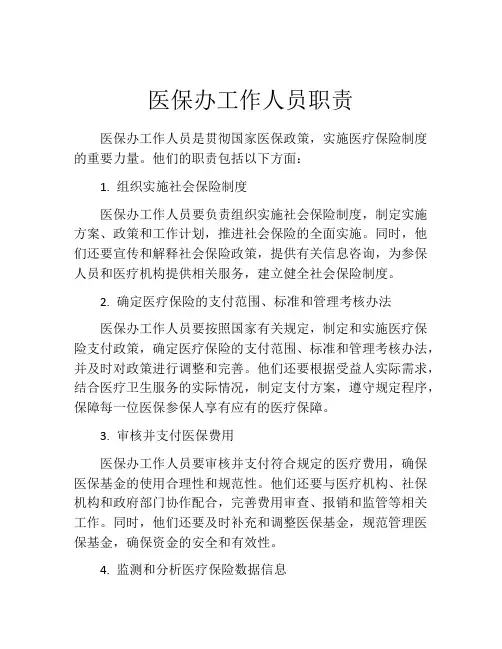 医保办工作人员职责

医保办工作人员是贯彻国家医保政策，实施医疗保险制度的重要力量。他们的职责包括以下方面：

1. 组织实施社会保险制度

医保办工作人员要负责组织实施社会保险制度，制定实施方案、政策和工作计划，推进社会保险的全面实施。同时，他们还要宣传和解释社会保险政策，提供有关信息咨询，为参保人员和医疗机构提供相关服务，建立健全社会保险制度。

2. 确定医疗保险的支付范围、标准和管理考核办法

医保办工作人员要按照国家有关规定，制定和实施医疗保险支付政策，确定医疗保险的支付范围、标准和管理考核办法，并及时对政策进行调整和完善。他们还要根据受益人实际需求，结合医疗卫生服务的实际情况，制定支付方案，遵守规定程序，保障每一位医保参保人享有应有的医疗保障。

3. 审核并支付医保费用

医保办工作人员要审核并支付符合规定的医疗费用，确保医保基金的使用合理性和规范性。他们还要与医疗机构、社保机构和政府部门协作配合，完善费用审查、报销和监管等相关工作。同时，他们还要及时补充和调整医保基金，规范管理医保基金，确保资金的安全和有效性。

4. 监测和分析医疗保险数据信息